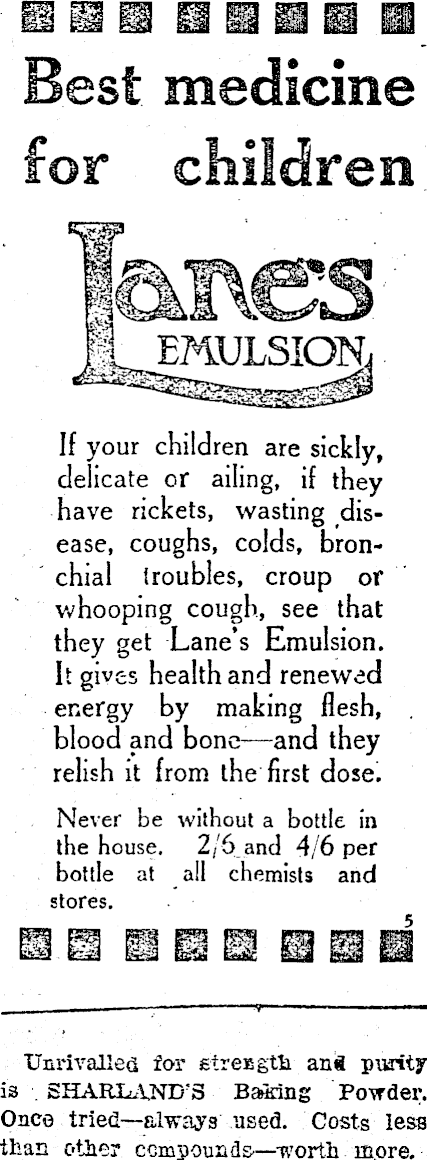 Best medicine for children

Lane's EMULSION

If your children are sickly, delicate or ailing, if they have rickets, wasting disease, coughs, colds, bronchial troubles, croup or whooping cough, see that they get Lane's Emulsion. It gives health and renewed energy by making flesh, blood and bone—and they relish it from the first dose.

Never be without a bottle in the house. 2/6 and 4/6 per bottle at all chemists and stores.

5

Unrivalled for strength and purity is SHARLAND'S Baking Powder. Once tried—always used. Costs less than other compounds—worth more.